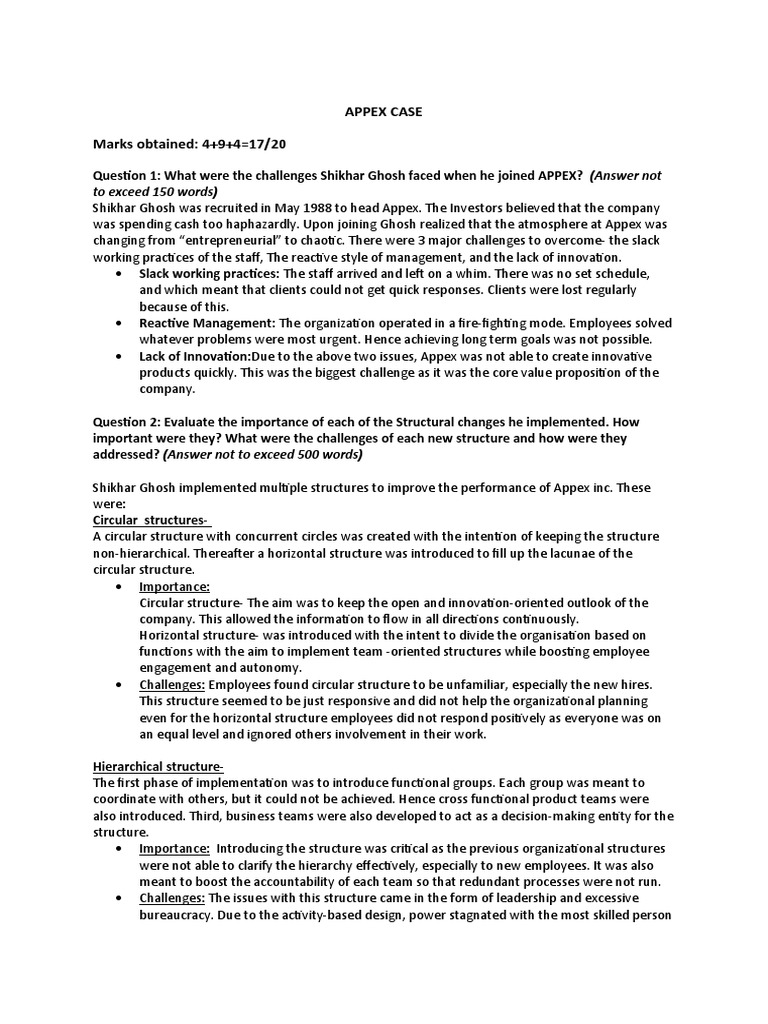 APPEX CASE

Marks obtained: 4+9+4=17/20

Question 1: What were the challenges Shikhar Ghosh faced when he joined APPEX? (Answer not to exceed 150 words)
Shikhar Ghosh was recruited in May 1988 to head Appex. The Investors believed that the company was spending cash too haphazardly. Upon joining Ghosh realized that the atmosphere at Appex was changing from "entrepreneurial" to chaotic. There were 3 major challenges to overcome- the slack working practices of the staff, The reactive style of management, and the lack of innovation.

• Slack working practices: The staff arrived and left on a whim. There was no set schedule, and which meant that clients could not get quick responses. Clients were lost regularly because of this.
• Reactive Management: The organization operated in a fire-fighting mode. Employees solved whatever problems were most urgent. Hence achieving long term goals was not possible.
• Lack of Innovation:Due to the above two issues, Appex was not able to create innovative products quickly. This was the biggest challenge as it was the core value proposition of the company.

Question 2: Evaluate the importance of each of the Structural changes he implemented. How important were they? What were the challenges of each new structure and how were they addressed? (Answer not to exceed 500 words)

Shikhar Ghosh implemented multiple structures to improve the performance of Appex inc. These were:
Circular structures-
A circular structure with concurrent circles was created with the intention of keeping the structure non-hierarchical. Thereafter a horizontal structure was introduced to fill up the lacunae of the circular structure.

• Importance:
Circular structure- The aim was to keep the open and innovation-oriented outlook of the company. This allowed the information to flow in all directions continuously.
Horizontal structure- was introduced with the intent to divide the organisation based on functions with the aim to implement team -oriented structures while boosting employee engagement and autonomy.
• Challenges: Employees found circular structure to be unfamiliar, especially the new hires. This structure seemed to be just responsive and did not help the organizational planning even for the horizontal structure employees did not respond positively as everyone was on an equal level and ignored others involvement in their work.

Hierarchical structure-
The first phase of implementation was to introduce functional groups. Each group was meant to coordinate with others, but it could not be achieved. Hence cross functional product teams were also introduced. Third, business teams were also developed to act as a decision-making entity for the structure.

• Importance: Introducing the structure was critical as the previous organizational structures were not able to clarify the hierarchy effectively, especially to new employees. It was also meant to boost the accountability of each team so that redundant processes were not run.
• Challenges: The issues with this structure came in the form of leadership and excessive bureaucracy. Due to the activity-based design, power stagnated with the most skilled person